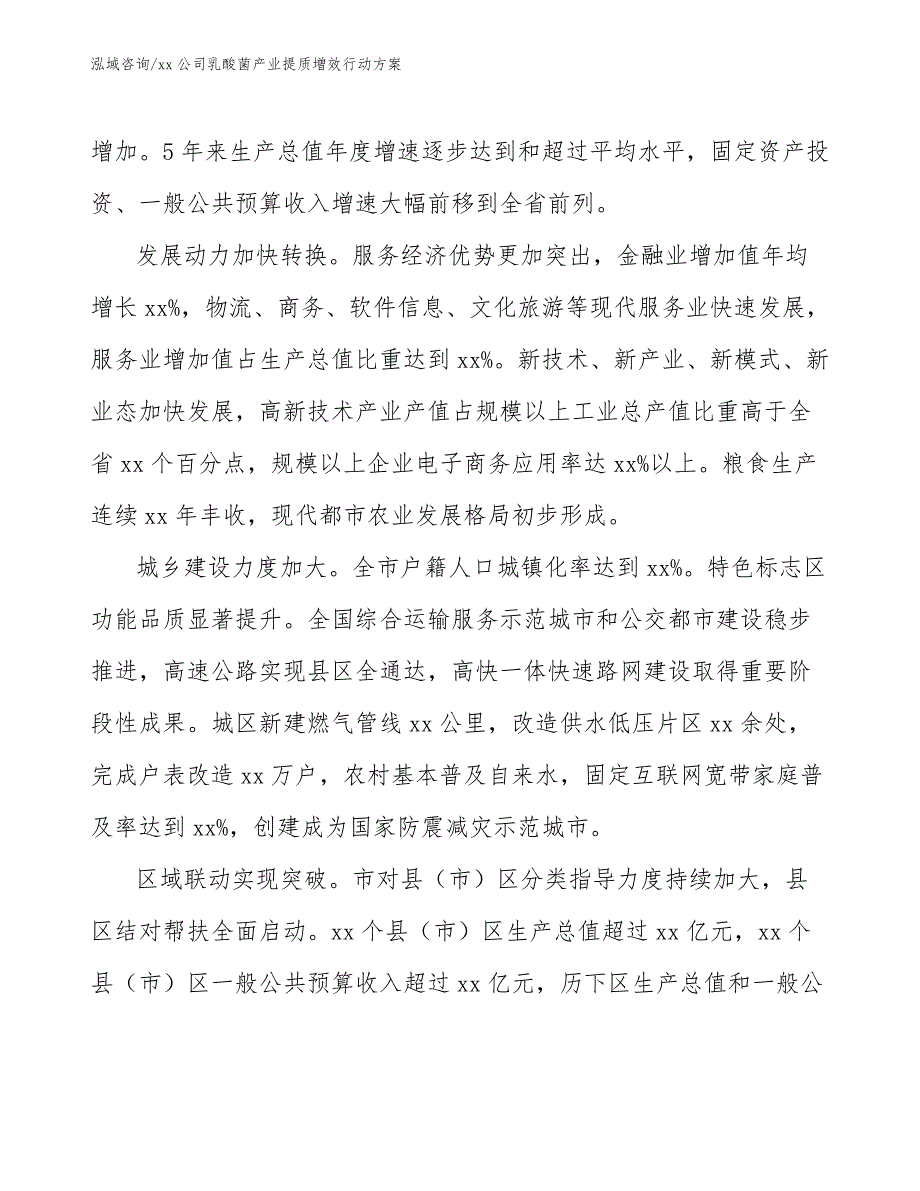 泓域咨询/xx 公司乳酸菌产业提质增效行动方案

增加。5 年来生产总值年度增速逐步达到和超过平均水平，固定资产投资、一般公共预算收入增速大幅前移到全省前列。

发展动力加快转换。服务经济优势更加突出，金融业增加值年均增长 xx%，物流、商务、软件信息、文化旅游等现代服务业快速发展，服务业增加值占生产总值比重达到 xx%。新技术、新产业、新模式、新业态加快发展，高新技术产业产值占规模以上工业总产值比重高于全省 xx 个百分点，规模以上企业电子商务应用率达 xx%以上。粮食生产连续 xx 年丰收，现代都市农业发展格局初步形成。

城乡建设力度加大。全市户籍人口城镇化率达到 xx%。特色标志区功能品质显著提升。全国综合运输服务示范城市和公交都市建设稳步推进，高速公路实现县区全通达，高快一体快速路网建设取得重要阶段性成果。城区新建燃气管线 xx 公里，改造供水低压片区 xx 余处，完成户表改造 xx 万户，农村基本普及自来水，固定互联网宽带家庭普及率达到 xx%，创建成为国家防震减灾示范城市。

区域联动实现突破。市对县（市）区分类指导力度持续加大，县区结对帮扶全面启动。xx 个县（市）区生产总值超过 xx 亿元，xx 个县（市）区一般公共预算收入超过 xx 亿元，历下区生产总值和一般公